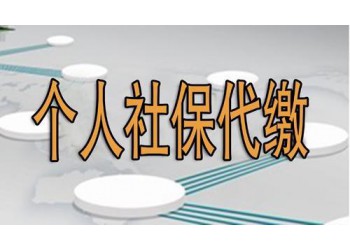 个人社保代缴